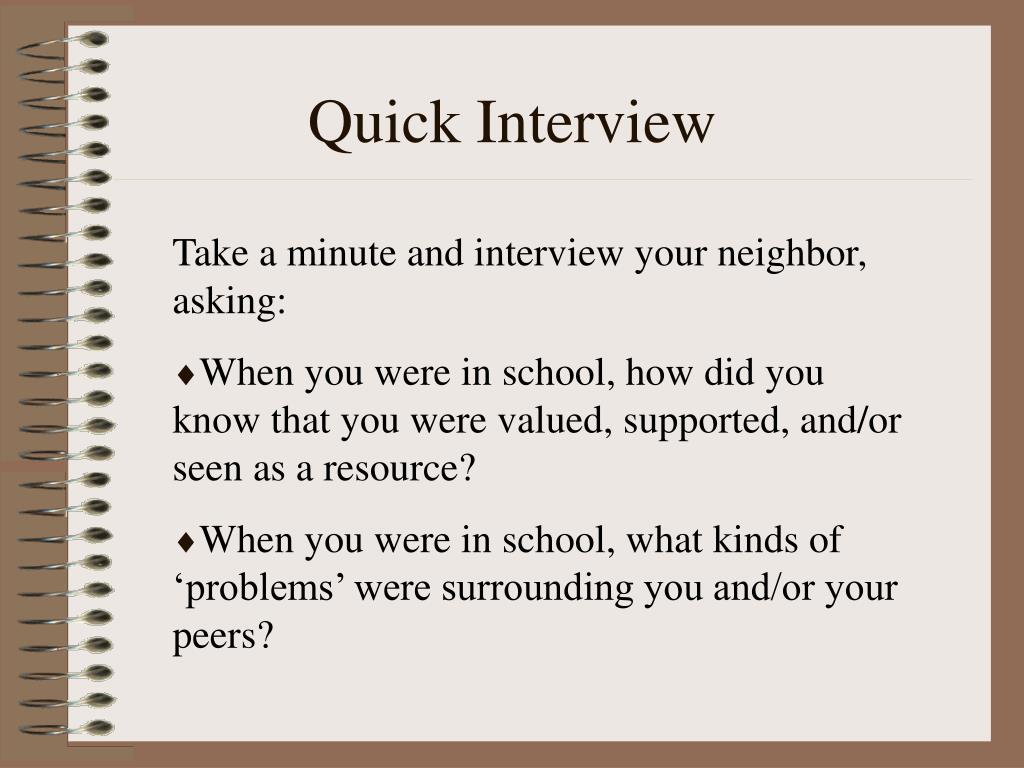 Quick Interview

Take a minute and interview your neighbor, asking:

♦When you were in school, how did you know that you were valued, supported, and/or seen as a resource?

♦When you were in school, what kinds of ‘problems’ were surrounding you and/or your peers?